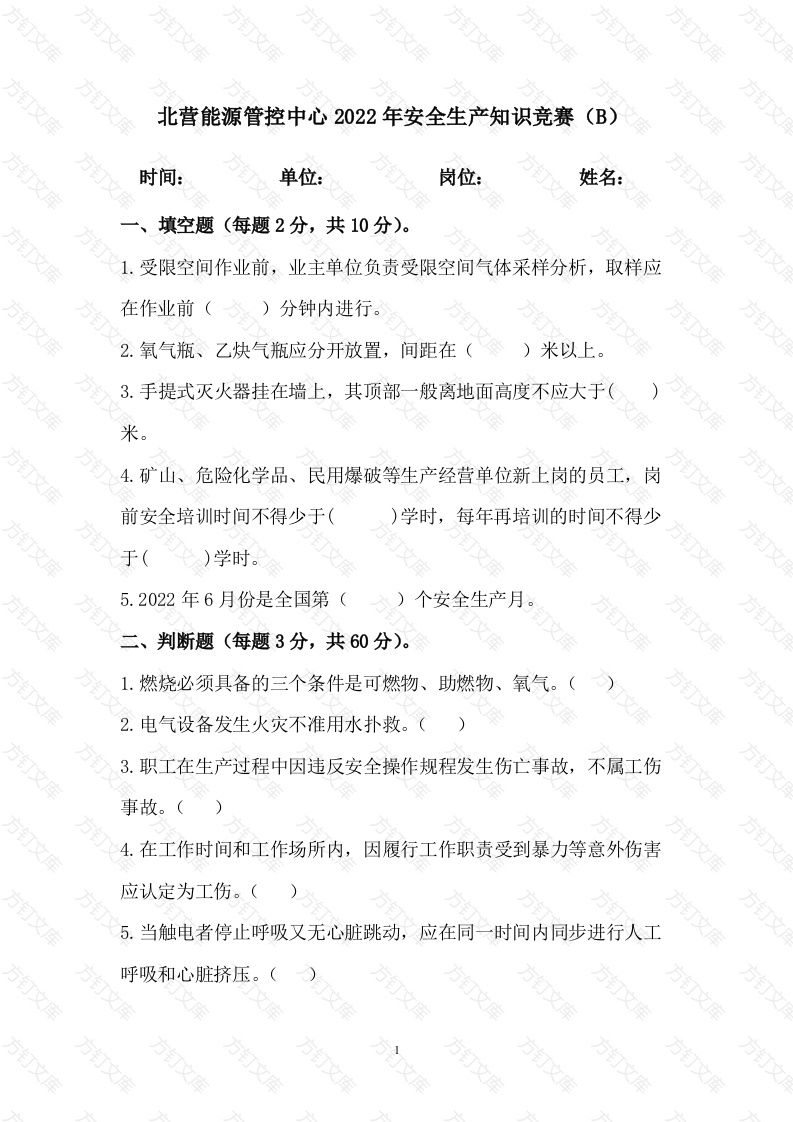 北营能源管控中心 2022 年安全生产知识竞赛（B）

时间：　　　　单位：　　　　岗位：　　　　姓名：

一、填空题（每题 2 分，共 10 分）。

1.受限空间作业前，业主单位负责受限空间气体采样分析，取样应在作业前（　　）分钟内进行。

2.氧气瓶、乙炔气瓶应分开放置，间距在（　　）米以上。

3.手提式灭火器挂在墙上，其顶部一般离地面高度不应大于(　　)米。

4.矿山、危险化学品、民用爆破等生产经营单位新上岗的员工，岗前安全培训时间不得少于(　　)学时，每年再培训的时间不得少于(　　)学时。

5.2022 年 6 月份是全国第（　　）个安全生产月。

二、判断题（每题 3 分，共 60 分）。

1.燃烧必须具备的三个条件是可燃物、助燃物、氧气。（　）

2.电气设备发生火灾不准用水扑救。（　）

3.职工在生产过程中因违反安全操作规程发生伤亡事故，不属工伤事故。（　）

4.在工作时间和工作场所内，因履行工作职责受到暴力等意外伤害应认定为工伤。（　）

5.当触电者停止呼吸又无心脏跳动，应在同一时间内同步进行人工呼吸和心脏挤压。（　）

1

方钉文库